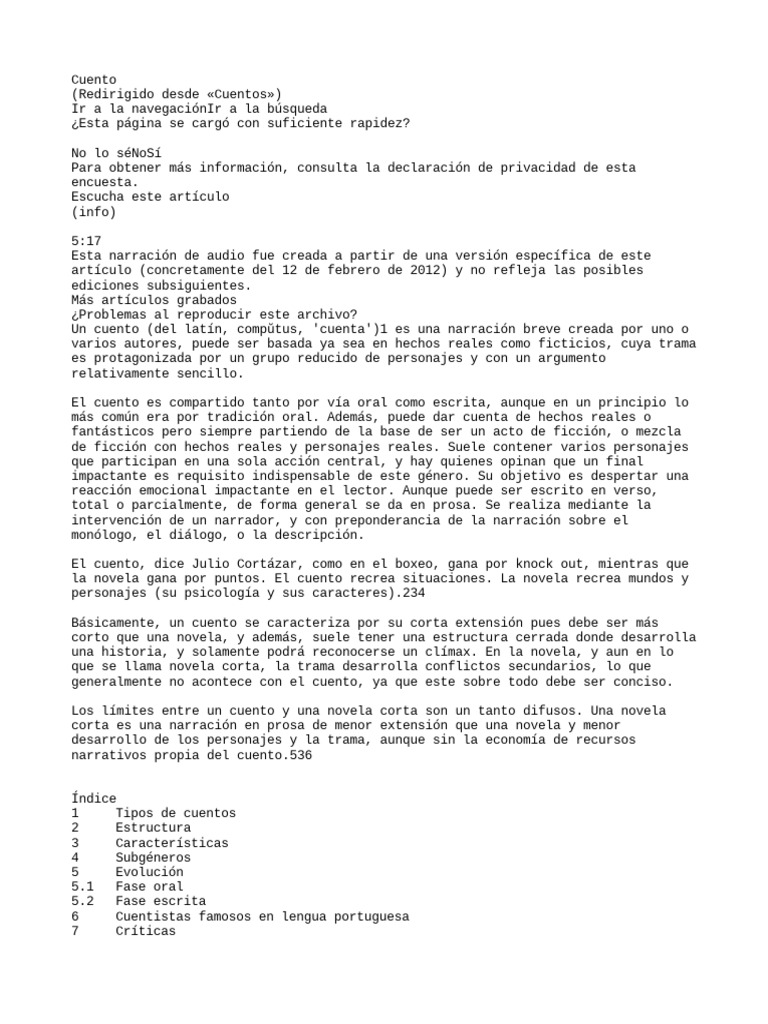 Cuento
(Redirigido desde «Cuentos»)
Ir a la navegaciónIr a la búsqueda
¿Esta página se cargó con suficiente rapidez?

No lo séNoSí
Para obtener más información, consulta la declaración de privacidad de esta encuesta.
Escucha este artículo
(info)

5:17
Esta narración de audio fue creada a partir de una versión específica de este artículo (concretamente del 12 de febrero de 2012) y no refleja las posibles ediciones subsiguientes.
Más artículos grabados
¿Problemas al reproducir este archivo?
Un cuento (del latín, compŭtus, 'cuenta')1 es una narración breve creada por uno o varios autores, puede ser basada ya sea en hechos reales como ficticios, cuya trama es protagonizada por un grupo reducido de personajes y con un argumento relativamente sencillo.

El cuento es compartido tanto por vía oral como escrita, aunque en un principio lo más común era por tradición oral. Además, puede dar cuenta de hechos reales o fantásticos pero siempre partiendo de la base de ser un acto de ficción, o mezcla de ficción con hechos reales y personajes reales. Suele contener varios personajes que participan en una sola acción central, y hay quienes opinan que un final impactante es requisito indispensable de este género. Su objetivo es despertar una reacción emocional impactante en el lector. Aunque puede ser escrito en verso, total o parcialmente, de forma general se da en prosa. Se realiza mediante la intervención de un narrador, y con preponderancia de la narración sobre el monólogo, el diálogo, o la descripción.

El cuento, dice Julio Cortázar, como en el boxeo, gana por knock out, mientras que la novela gana por puntos. El cuento recrea situaciones. La novela recrea mundos y personajes (su psicología y sus caracteres).234

Básicamente, un cuento se caracteriza por su corta extensión pues debe ser más corto que una novela, y además, suele tener una estructura cerrada donde desarrolla una historia, y solamente podrá reconocerse un clímax. En la novela, y aun en lo que se llama novela corta, la trama desarrolla conflictos secundarios, lo que generalmente no acontece con el cuento, ya que este sobre todo debe ser conciso.

Los límites entre un cuento y una novela corta son un tanto difusos. Una novela corta es una narración en prosa de menor extensión que una novela y menor desarrollo de los personajes y la trama, aunque sin la economía de recursos narrativos propia del cuento.536

Índice
1 Tipos de cuentos
2 Estructura
3 Características
4 Subgéneros
5 Evolución
5.1 Fase oral
5.2 Fase escrita
6 Cuentistas famosos en lengua portuguesa
7 Críticas